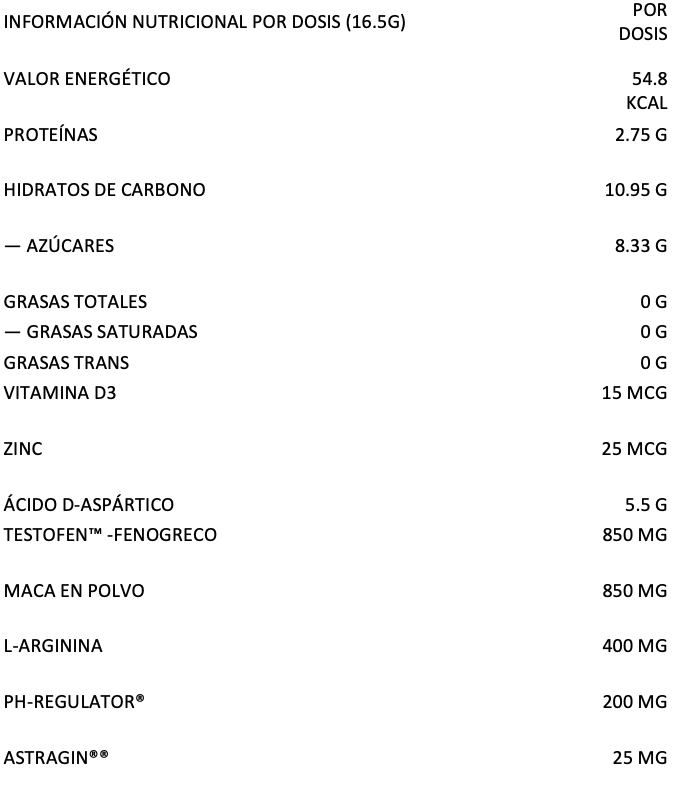 | INFORMACIÓN NUTRICIONAL POR DOSIS (16.5G) | POR DOSIS |
|---|---|
| VALOR ENERGÉTICO | 54.8 KCAL |
| PROTEÍNAS | 2.75 G |
| HIDRATOS DE CARBONO | 10.95 G |
| — AZÚCARES | 8.33 G |
| GRASAS TOTALES | 0 G |
| — GRASAS SATURADAS | 0 G |
| GRASAS TRANS | 0 G |
| VITAMINA D3 | 15 MCG |
| ZINC | 25 MCG |
| ÁCIDO D-ASPÁRTICO | 5.5 G |
| TESTOFEN™ -FENOGRECO | 850 MG |
| MACA EN POLVO | 850 MG |
| L-ARGININA | 400 MG |
| PH-REGULATOR® | 200 MG |
| ASTRAGIN®® | 25 MG |